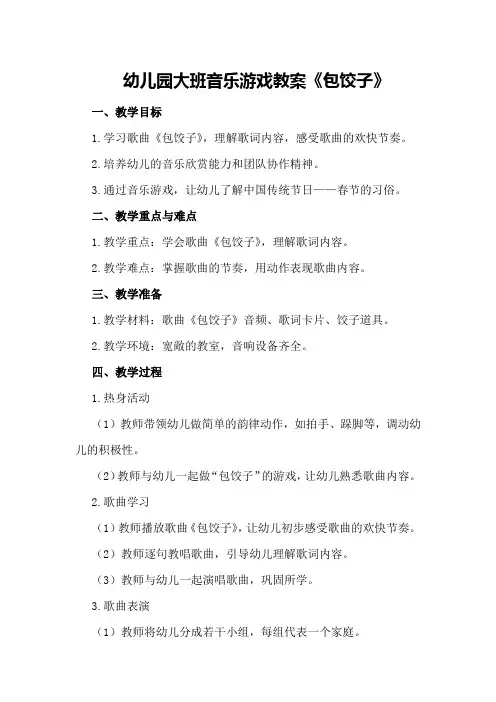 幼儿园大班音乐游戏教案《包饺子》

一、教学目标

1.学习歌曲《包饺子》，理解歌词内容，感受歌曲的欢快节奏。

2.培养幼儿的音乐欣赏能力和团队协作精神。

3.通过音乐游戏，让幼儿了解中国传统节日——春节的习俗。

二、教学重点与难点

1.教学重点：学会歌曲《包饺子》，理解歌词内容。

2.教学难点：掌握歌曲的节奏，用动作表现歌曲内容。

三、教学准备

1.教学材料：歌曲《包饺子》音频、歌词卡片、饺子道具。

2.教学环境：宽敞的教室，音响设备齐全。

四、教学过程

1.热身活动

（1）教师带领幼儿做简单的韵律动作，如拍手、跺脚等，调动幼儿的积极性。

（2）教师与幼儿一起做“包饺子”的游戏，让幼儿熟悉歌曲内容。

2.歌曲学习

（1）教师播放歌曲《包饺子》，让幼儿初步感受歌曲的欢快节奏。

（2）教师逐句教唱歌曲，引导幼儿理解歌词内容。

（3）教师与幼儿一起演唱歌曲，巩固所学。

3.歌曲表演

（1）教师将幼儿分成若干小组，每组代表一个家庭。